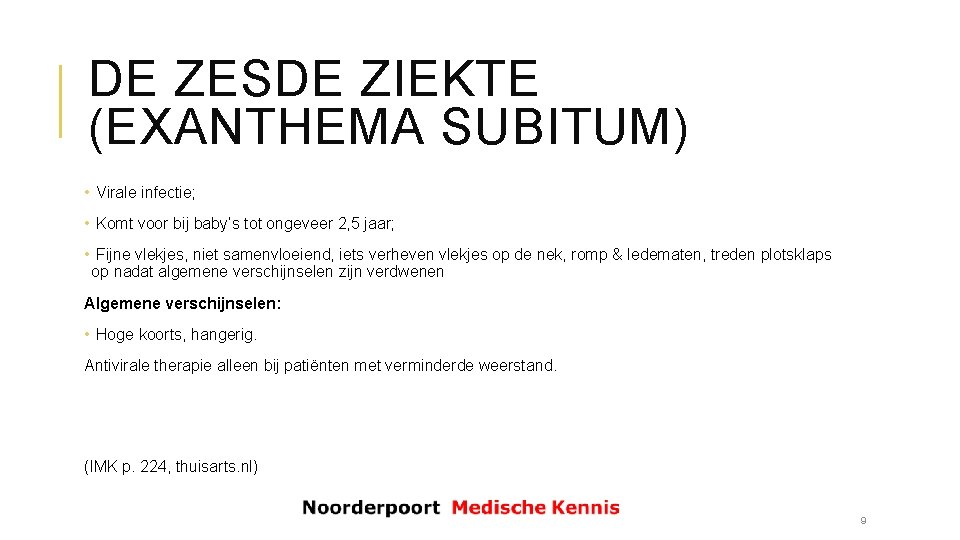 DE ZESDE ZIEKTE
(EXANTHEMA SUBITUM)

• Virale infectie;

• Komt voor bij baby's tot ongeveer 2,5 jaar;

• Fijne vlekjes, niet samenvloeiend, iets verheven vlekjes op de nek, romp & ledematen, treden plotsklaps op nadat algemene verschijnselen zijn verdwenen

Algemene verschijnselen:

• Hoge koorts, hangerig.

Antivirale therapie alleen bij patiënten met verminderde weerstand.

(IMK p. 224, thuisarts.nl)

Noorderpoort Medische Kennis

9